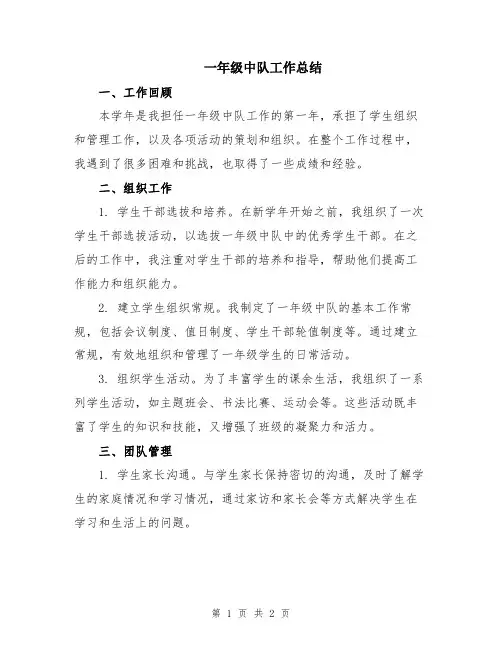 一年级中队工作总结

一、工作回顾

本学年是我担任一年级中队工作的第一年，承担了学生组织和管理工作，以及各项活动的策划和组织。在整个工作过程中，我遇到了很多困难和挑战，也取得了一些成绩和经验。

二、组织工作

1. 学生干部选拔和培养。在新学年开始之前，我组织了一次学生干部选拔活动，以选拔一年级中队中的优秀学生干部。在之后的工作中，我注重对学生干部的培养和指导，帮助他们提高工作能力和组织能力。

2. 建立学生组织常规。我制定了一年级中队的基本工作常规，包括会议制度、值日制度、学生干部轮值制度等。通过建立常规，有效地组织和管理了一年级学生的日常活动。

3. 组织学生活动。为了丰富学生的课余生活，我组织了一系列学生活动，如主题班会、书法比赛、运动会等。这些活动既丰富了学生的知识和技能，又增强了班级的凝聚力和活力。

三、团队管理

1. 学生家长沟通。与学生家长保持密切的沟通，及时了解学生的家庭情况和学习情况，通过家访和家长会等方式解决学生在学习和生活上的问题。

第 1 页 共 2 页